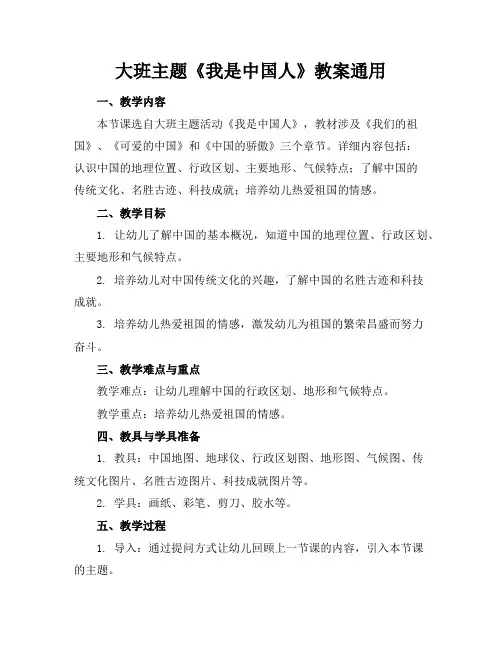 大班主题《我是中国人》教案通用

一、教学内容

本节课选自大班主题活动《我是中国人》，教材涉及《我们的祖国》、《可爱的中国》和《中国的骄傲》三个章节。详细内容包括：认识中国的地理位置、行政区划、主要地形、气候特点；了解中国的传统文化、名胜古迹、科技成就；培养幼儿热爱祖国的情感。

二、教学目标

1. 让幼儿了解中国的基本概况，知道中国的地理位置、行政区划、主要地形和气候特点。

2. 培养幼儿对中国传统文化的兴趣，了解中国的名胜古迹和科技成就。

3. 培养幼儿热爱祖国的情感，激发幼儿为祖国的繁荣昌盛而努力奋斗。

三、教学难点与重点

教学难点：让幼儿理解中国的行政区划、地形和气候特点。

教学重点：培养幼儿热爱祖国的情感。

四、教具与学具准备

1. 教具：中国地图、地球仪、行政区划图、地形图、气候图、传统文化图片、名胜古迹图片、科技成就图片等。

2. 学具：画纸、彩笔、剪刀、胶水等。

五、教学过程

1. 导入：通过提问方式让幼儿回顾上一节课的内容，引入本节课的主题。